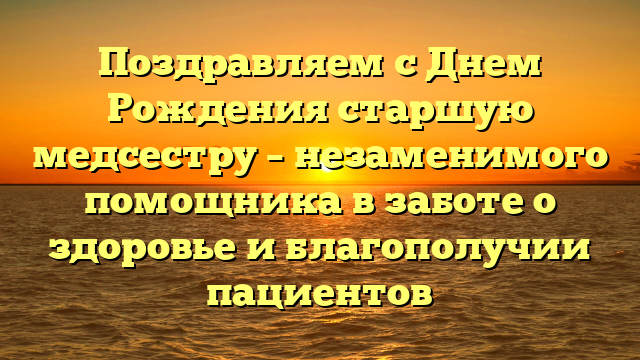 Поздравляем с Днем Рождения старшую медсестру – незаменимого помощника в заботе о здоровье и благополучии пациентов